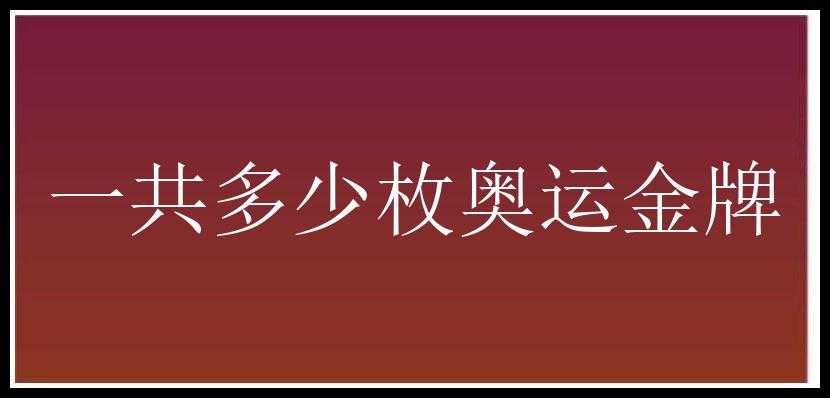 一共多少枚奥运金牌